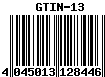 GTIN-13

4 045013 128446